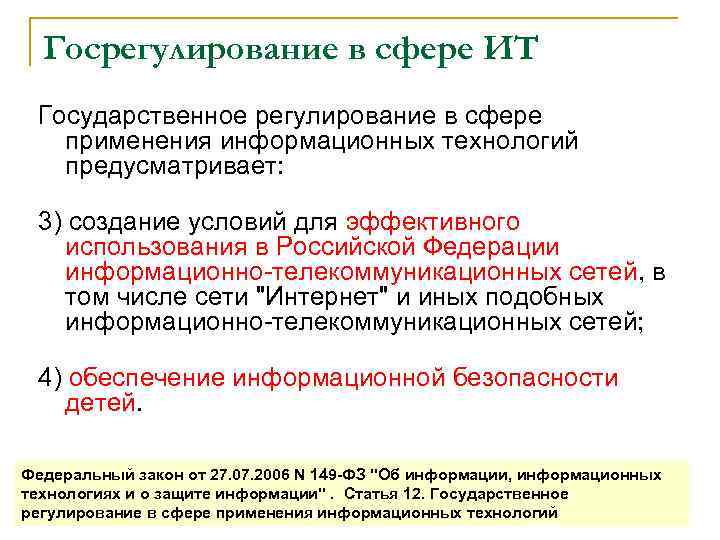 Госрегулирование в сфере ИТ

Государственное регулирование в сфере применения информационных технологий предусматривает:

3) создание условий для эффективного использования в Российской Федерации информационно-телекоммуникационных сетей, в том числе сети "Интернет" и иных подобных информационно-телекоммуникационных сетей;

4) обеспечение информационной безопасности детей.

Федеральный закон от 27.07.2006 N 149-ФЗ "Об информации, информационных технологиях и о защите информации" . Статья 12. Государственное регулирование в сфере применения информационных технологий